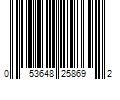 0 53648 25869 2